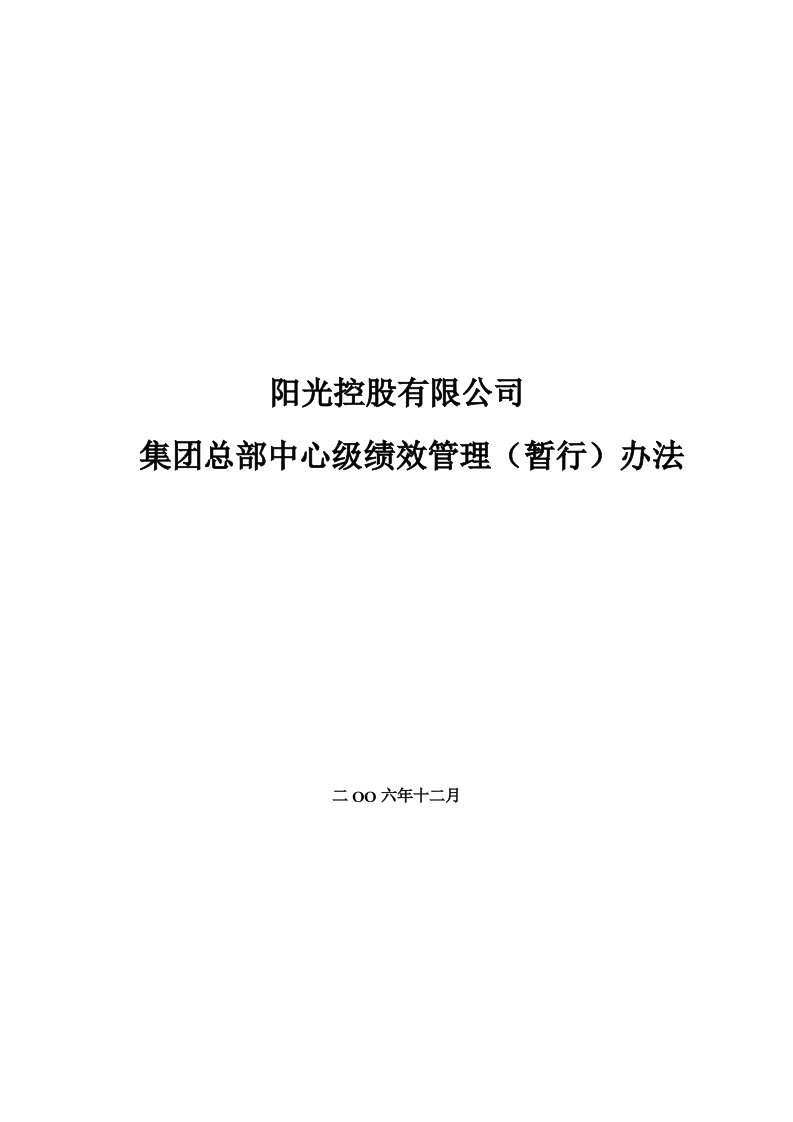 阳光控股有限公司

集团总部中心级绩效管理（暂行）办法

二 OO 六年十二月